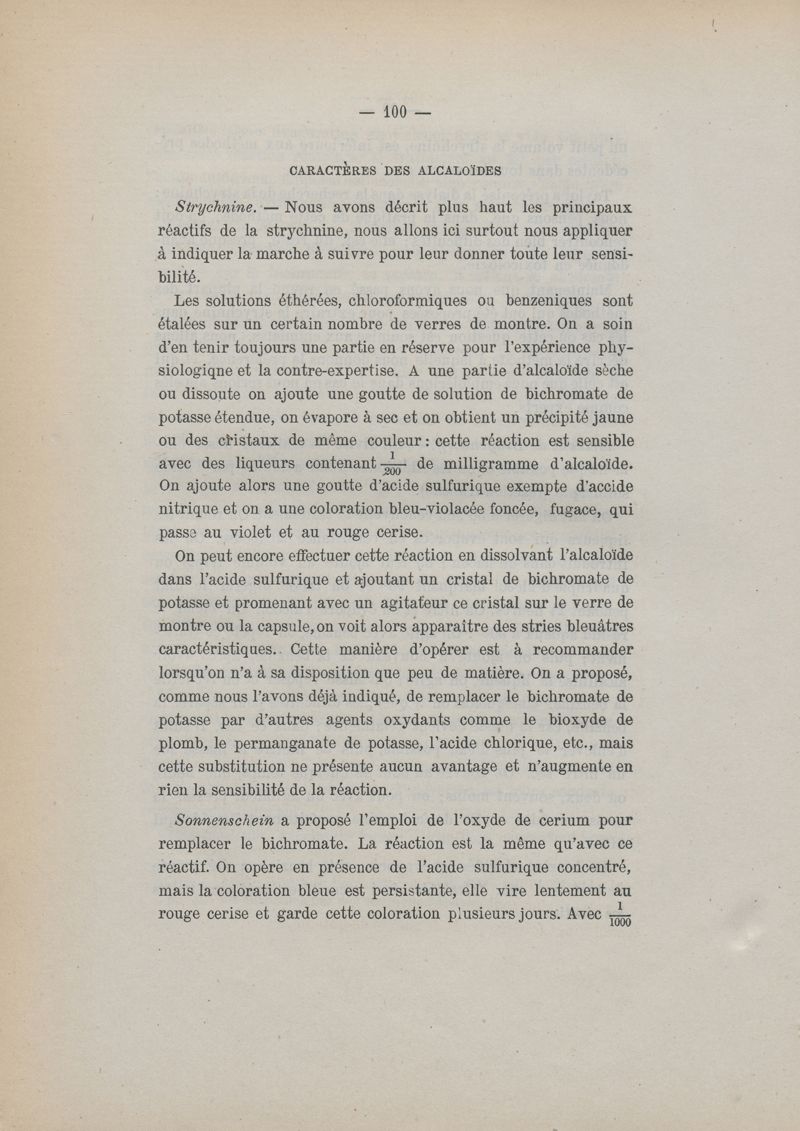 — 100 —

CARACTÈRES DES ALCALOÏDES

Strychnine. — Nous avons décrit plus haut les principaux réactifs de la strychnine, nous allons ici surtout nous appliquer à indiquer la marche à suivre pour leur donner toute leur sensibilité.

Les solutions éthérées, chloroformiques ou benzeniques sont étalées sur un certain nombre de verres de montre. On a soin d'en tenir toujours une partie en réserve pour l'expérience physiologiqne et la contre-expertise. A une partie d'alcaloïde sèche ou dissoute on ajoute une goutte de solution de bichromate de potasse étendue, on évapore à sec et on obtient un précipité jaune ou des cristaux de même couleur : cette réaction est sensible avec des liqueurs contenant $\frac{1}{200}$ de milligramme d'alcaloïde. On ajoute alors une goutte d'acide sulfurique exempte d'accide nitrique et on a une coloration bleu-violacée foncée, fugace, qui passe au violet et au rouge cerise.

On peut encore effectuer cette réaction en dissolvant l'alcaloïde dans l'acide sulfurique et ajoutant un cristal de bichromate de potasse et promenant avec un agitateur ce cristal sur le verre de montre ou la capsule, on voit alors apparaître des stries bleuâtres caractéristiques. Cette manière d'opérer est à recommander lorsqu'on n'a à sa disposition que peu de matière. On a proposé, comme nous l'avons déjà indiqué, de remplacer le bichromate de potasse par d'autres agents oxydants comme le bioxyde de plomb, le permanganate de potasse, l'acide chlorique, etc., mais cette substitution ne présente aucun avantage et n'augmente en rien la sensibilité de la réaction.

Sonnenschein a proposé l'emploi de l'oxyde de cerium pour remplacer le bichromate. La réaction est la même qu'avec ce réactif. On opère en présence de l'acide sulfurique concentré, mais la coloration bleue est persistante, elle vire lentement au rouge cerise et garde cette coloration plusieurs jours. Avec $\frac{1}{1000}$